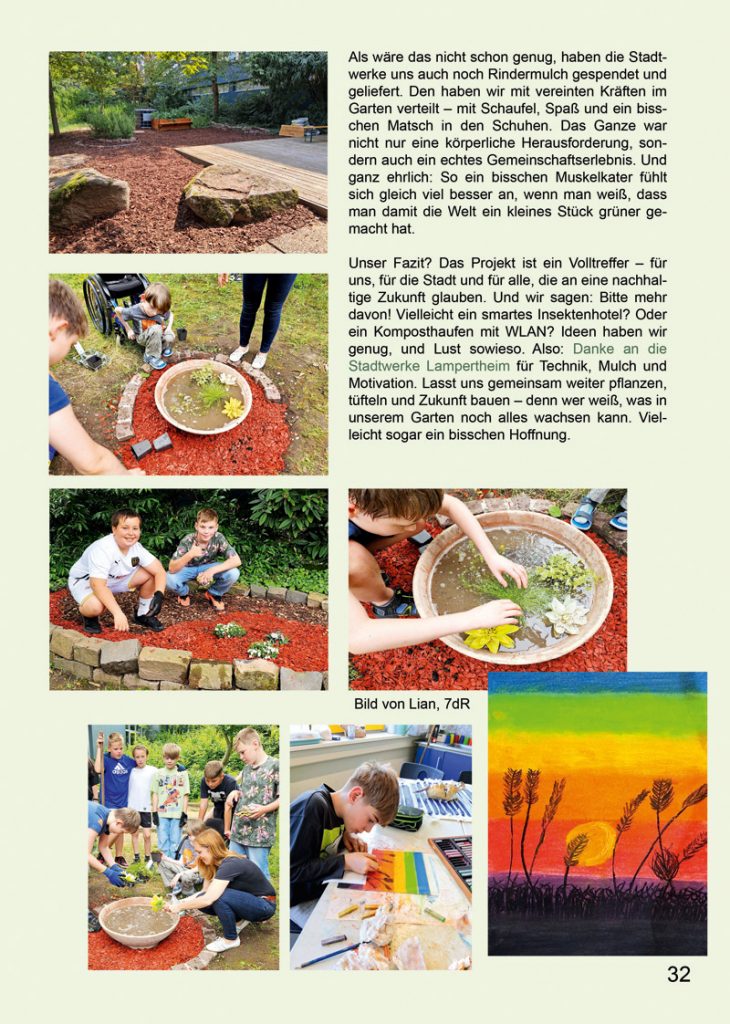 Als wäre das nicht schon genug, haben die Stadtwerke uns auch noch Rindermulch gespendet und geliefert. Den haben wir mit vereinten Kräften im Garten verteilt – mit Schaufel, Spaß und ein bisschen Matsch in den Schuhen. Das Ganze war nicht nur eine körperliche Herausforderung, sondern auch ein echtes Gemeinschaftserlebnis. Und ganz ehrlich: So ein bisschen Muskelkater fühlt sich gleich viel besser an, wenn man weiß, dass man damit die Welt ein kleines Stück grüner gemacht hat.

Unser Fazit? Das Projekt ist ein Volltreffer – für uns, für die Stadt und für alle, die an eine nachhaltige Zukunft glauben. Und wir sagen: Bitte mehr davon! Vielleicht ein smartes Insektenhotel? Oder ein Komposthaufen mit WLAN? Ideen haben wir genug, und Lust sowieso. Also: Danke an die Stadtwerke Lampertheim für Technik, Mulch und Motivation. Lasst uns gemeinsam weiter pflanzen, tüfteln und Zukunft bauen – denn wer weiß, was in unserem Garten noch alles wachsen kann. Vielleicht sogar ein bisschen Hoffnung.

Bild von Lian, 7dR

32